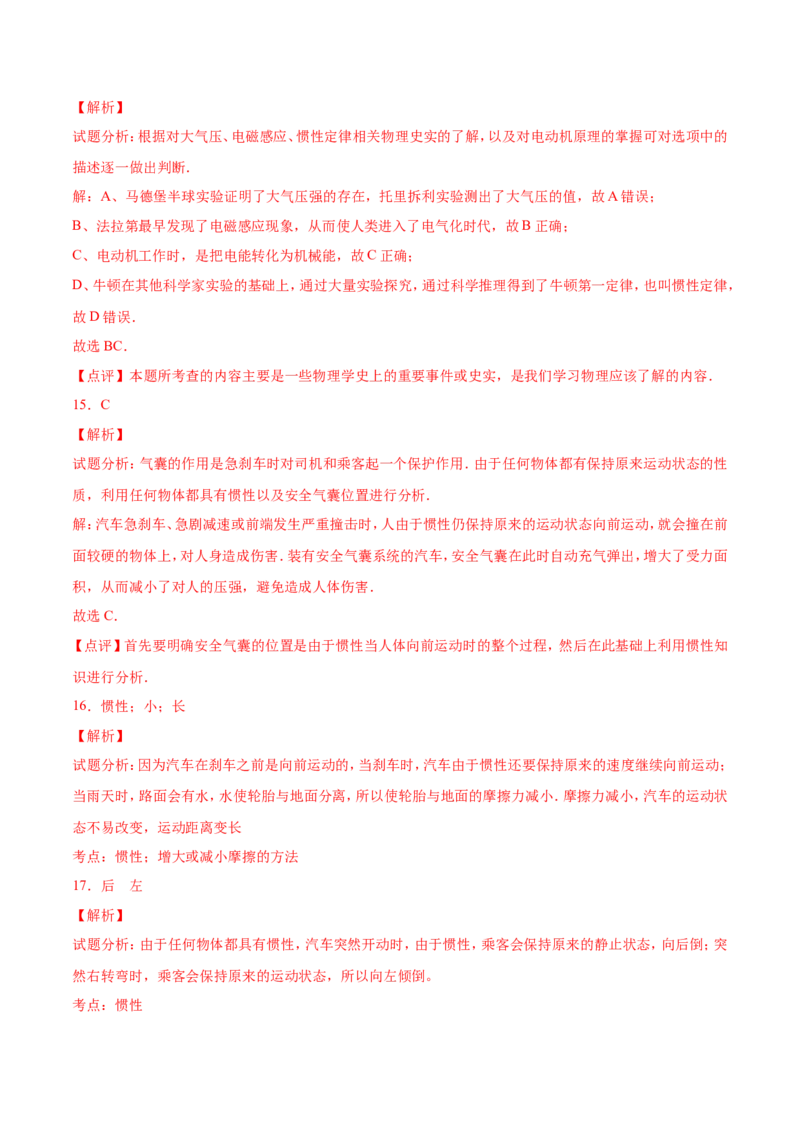 【解析】
试题分析：根据对大气压、电磁感应、惯性定律相关物理史实的了解，以及对电动机原理的掌握可对选项中的描述逐一做出判断.

解：A、马德堡半球实验证明了大气压强的存在，托里拆利实验测出了大气压的值，故A错误；

B、法拉第最早发现了电磁感应现象，从而使人类进入了电气化时代，故B正确；

C、电动机工作时，是把电能转化为机械能，故C正确；

D、牛顿在其他科学家实验的基础上，通过大量实验探究，通过科学推理得到了牛顿第一定律，也叫惯性定律，故D错误.

故选BC.

【点评】本题所考查的内容主要是一些物理学史上的重要事件或史实，是我们学习物理应该了解的内容.

15．C

【解析】
试题分析：气囊的作用是急刹车时对司机和乘客起一个保护作用．由于任何物体都有保持原来运动状态的性质，利用任何物体都具有惯性以及安全气囊位置进行分析.

解：汽车急刹车、急剧减速或前端发生严重撞击时，人由于惯性仍保持原来的运动状态向前运动，就会撞在前面较硬的物体上，对人身造成伤害．装有安全气囊系统的汽车，安全气囊在此时自动充气弹出，增大了受力面积，从而减小了对人的压强，避免造成人体伤害.

故选C.

【点评】首先要明确安全气囊的位置是由于惯性当人体向前运动时的整个过程，然后在此基础上利用惯性知识进行分析.

16．惯性；小；长

【解析】
试题分析：因为汽车在刹车之前是向前运动的，当刹车时，汽车由于惯性还要保持原来的速度继续向前运动；当雨天时，路面会有水，水使轮胎与地面分离，所以使轮胎与地面的摩擦力减小．摩擦力减小，汽车的运动状态不易改变，运动距离变长

考点：惯性；增大或减小摩擦的方法

17．后　左

【解析】
试题分析：由于任何物体都具有惯性，汽车突然开动时，由于惯性，乘客会保持原来的静止状态，向后倒；突然右转弯时，乘客会保持原来的运动状态，所以向左倾倒。

考点：惯性